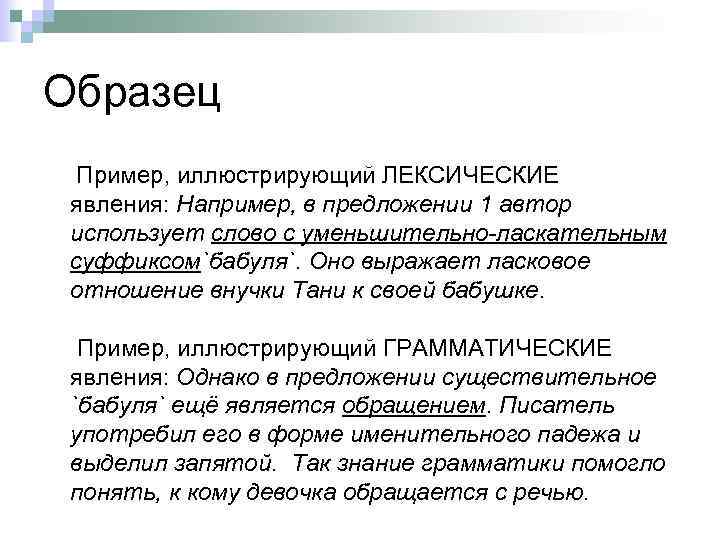 Образец

Пример, иллюстрирующий ЛЕКСИЧЕСКИЕ явления: Например, в предложении 1 автор использует слово с уменьшительно-ласкательным суффиксом`бабуля`. Оно выражает ласковое отношение внучки Тани к своей бабушке.

Пример, иллюстрирующий ГРАММАТИЧЕСКИЕ явления: Однако в предложении существительное `бабуля` ещё является обращением. Писатель употребил его в форме именительного падежа и выделил запятой. Так знание грамматики помогло понять, к кому девочка обращается с речью.